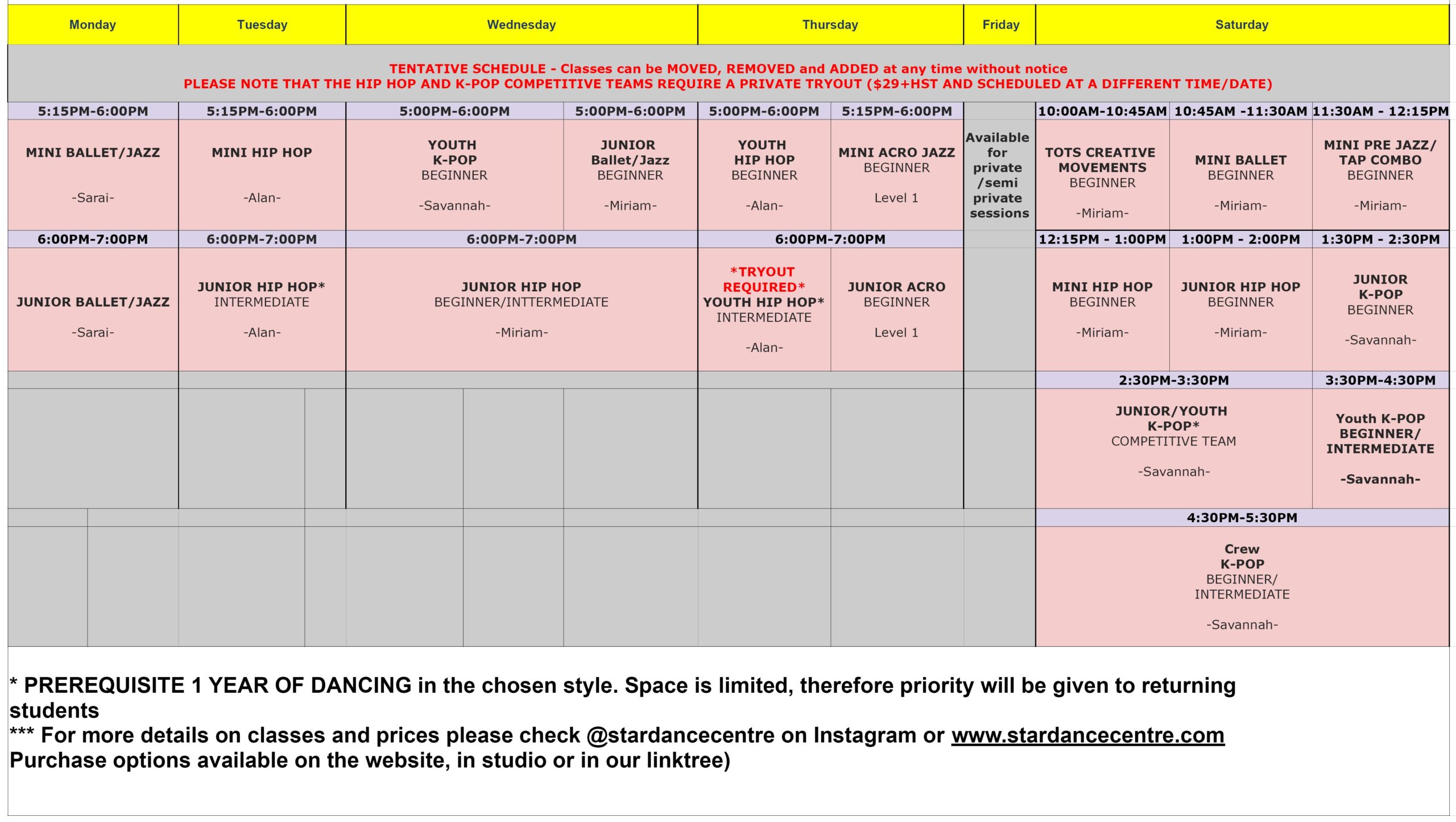 | Monday | Tuesday | Wednesday | | Thursday | | Friday | Saturday | | |
|---|---|---|---|---|---|---|---|---|---|
| TENTATIVE SCHEDULE - Classes can be MOVED, REMOVED and ADDED at any time without notice PLEASE NOTE THAT THE HIP HOP AND K-POP COMPETITIVE TEAMS REQUIRE A PRIVATE TRYOUT ($29+HST AND SCHEDULED AT A DIFFERENT TIME/DATE) | | | | | | | | | |
| 5:15PM-6:00PM | 5:15PM-6:00PM | 5:00PM-6:00PM | 5:00PM-6:00PM | 5:00PM-6:00PM | 5:15PM-6:00PM | | 10:00AM-10:45AM | 10:45AM -11:30AM | 11:30AM - 12:15PM |
| MINI BALLET/JAZZ -Sarai- | MINI HIP HOP -Alan- | YOUTH K-POP BEGINNER -Savannah- | JUNIOR Ballet/Jazz BEGINNER -Miriam- | YOUTH HIP HOP BEGINNER -Alan- | MINI ACRO JAZZ BEGINNER Level 1 | Available for private /semi private sessions | TOTS CREATIVE MOVEMENTS BEGINNER -Miriam- | MINI BALLET BEGINNER -Miriam- | MINI PRE JAZZ/ TAP COMBO BEGINNER -Miriam- |
| 6:00PM-7:00PM | 6:00PM-7:00PM | 6:00PM-7:00PM | | 6:00PM-7:00PM | | | 12:15PM - 1:00PM | 1:00PM - 2:00PM | 1:30PM - 2:30PM |
| JUNIOR BALLET/JAZZ -Sarai- | JUNIOR HIP HOP* INTERMEDIATE -Alan- | JUNIOR HIP HOP BEGINNER/INTTERMEDIATE -Miriam- | | *TRYOUT REQUIRED* YOUTH HIP HOP* INTERMEDIATE -Alan- | JUNIOR ACRO BEGINNER Level 1 | | MINI HIP HOP BEGINNER -Miriam- | JUNIOR HIP HOP BEGINNER -Miriam- | JUNIOR K-POP BEGINNER -Savannah- |
| | | | | | | | 2:30PM-3:30PM | | 3:30PM-4:30PM |
| | | | | | | | JUNIOR/YOUTH K-POP* COMPETITIVE TEAM -Savannah- | | Youth K-POP BEGINNER/ INTERMEDIATE -Savannah- |
| | | | | | | | 4:30PM-5:30PM | | |
| | | | | | | | Crew K-POP BEGINNER/ INTERMEDIATE -Savannah- | | |

* PREREQUISITE 1 YEAR OF DANCING in the chosen style. Space is limited, therefore priority will be given to returning students
*** For more details on classes and prices please check @stardancecentre on Instagram or www.stardancecentre.com
Purchase options available on the website, in studio or in our linktree)